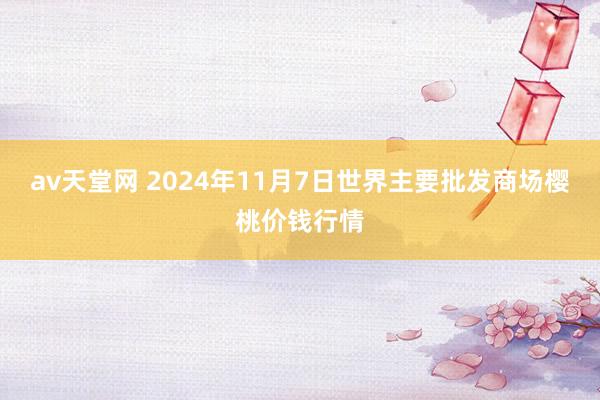 av天堂网 2024年11月7日世界主要批发商场樱桃价钱行情